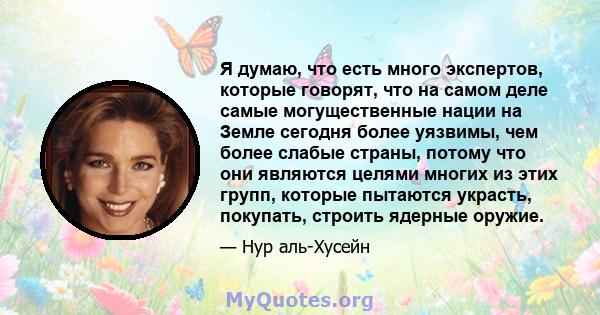 Я думаю, что есть много экспертов, которые говорят, что на самом деле самые могущественные нации на Земле сегодня более уязвимы, чем более слабые страны, потому что они являются целями многих из этих групп, которые пытаются украсть, покупать, строить ядерные оружие.

— Нур аль-Хусейн

MyQuotes.org